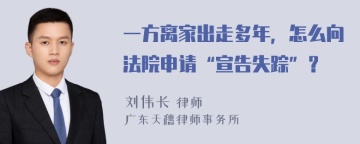 一方离家出走多年，怎么向法院申请“宣告失踪”？

刘伟长 律师
广东天穗律师事务所